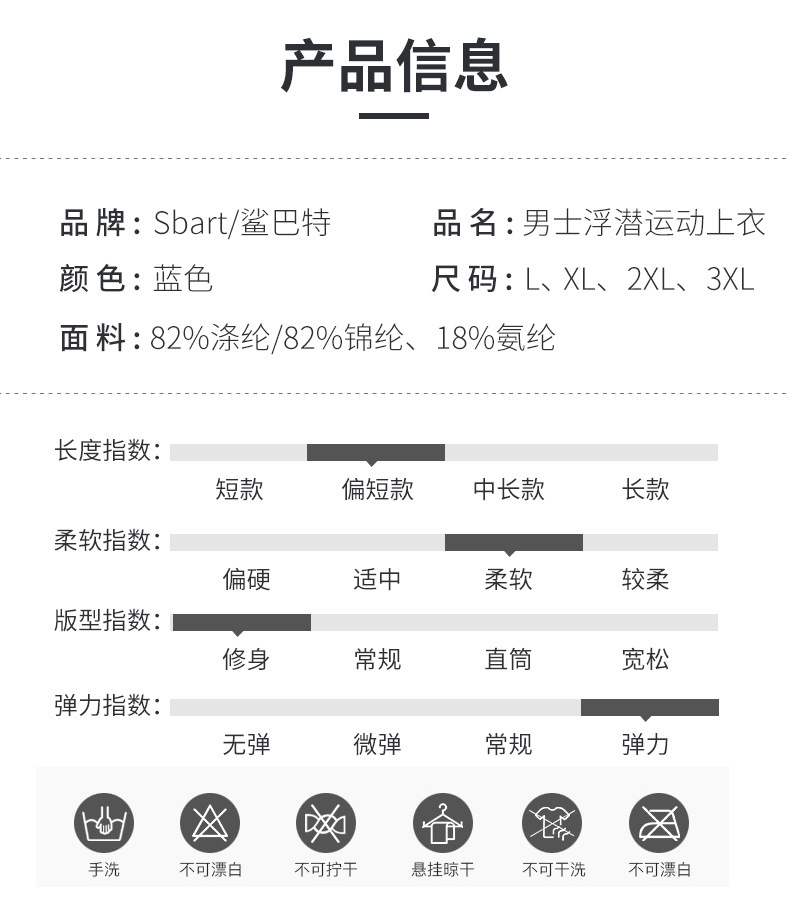 产品信息

品牌：Sbart/鲨巴特
品名：男士浮潜运动上衣
颜色：蓝色
尺码：L、XL、2XL、3XL
面料：82%涤纶/82%锦纶、18%氨纶

长度指数：
短款 偏短款 中长款 长款

柔软指数：
偏硬 适中 柔软 较柔

版型指数：
修身 常规 直筒 宽松

弹力指数：
无弹 微弹 常规 弹力

手洗 不可漂白 不可拧干 悬挂晾干 不可干洗 不可漂白